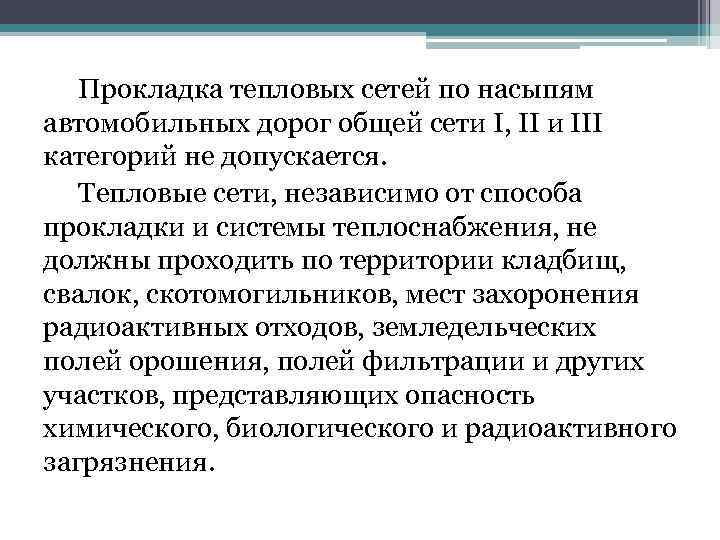 Прокладка тепловых сетей по насыпям автомобильных дорог общей сети I, II и III категорий не допускается.

Тепловые сети, независимо от способа прокладки и системы теплоснабжения, не должны проходить по территории кладбищ, свалок, скотомогильников, мест захоронения радиоактивных отходов, земледельческих полей орошения, полей фильтрации и других участков, представляющих опасность химического, биологического и радиоактивного загрязнения.